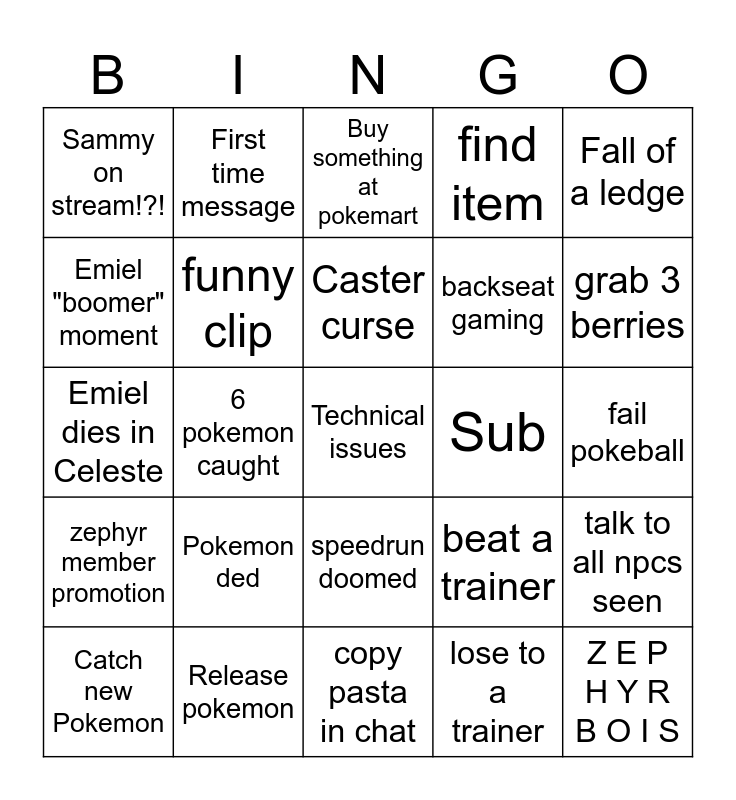 | B | I | N | G | O |
|---|---|---|---|---|
| Sammy on stream!?! | First time message | Buy something at pokemart | find item | Fall of a ledge |
| Emiel "boomer" moment | funny clip | Caster curse | backseat gaming | grab 3 berries |
| Emiel dies in Celeste | 6 pokemon caught | Technical issues | Sub | fail pokeball |
| zephyr member promotion | Pokemon ded | speedrun doomed | beat a trainer | talk to all npcs seen |
| Catch new Pokemon | Release pokemon | copy pasta in chat | lose to a trainer | Z E P H Y R B O I S |